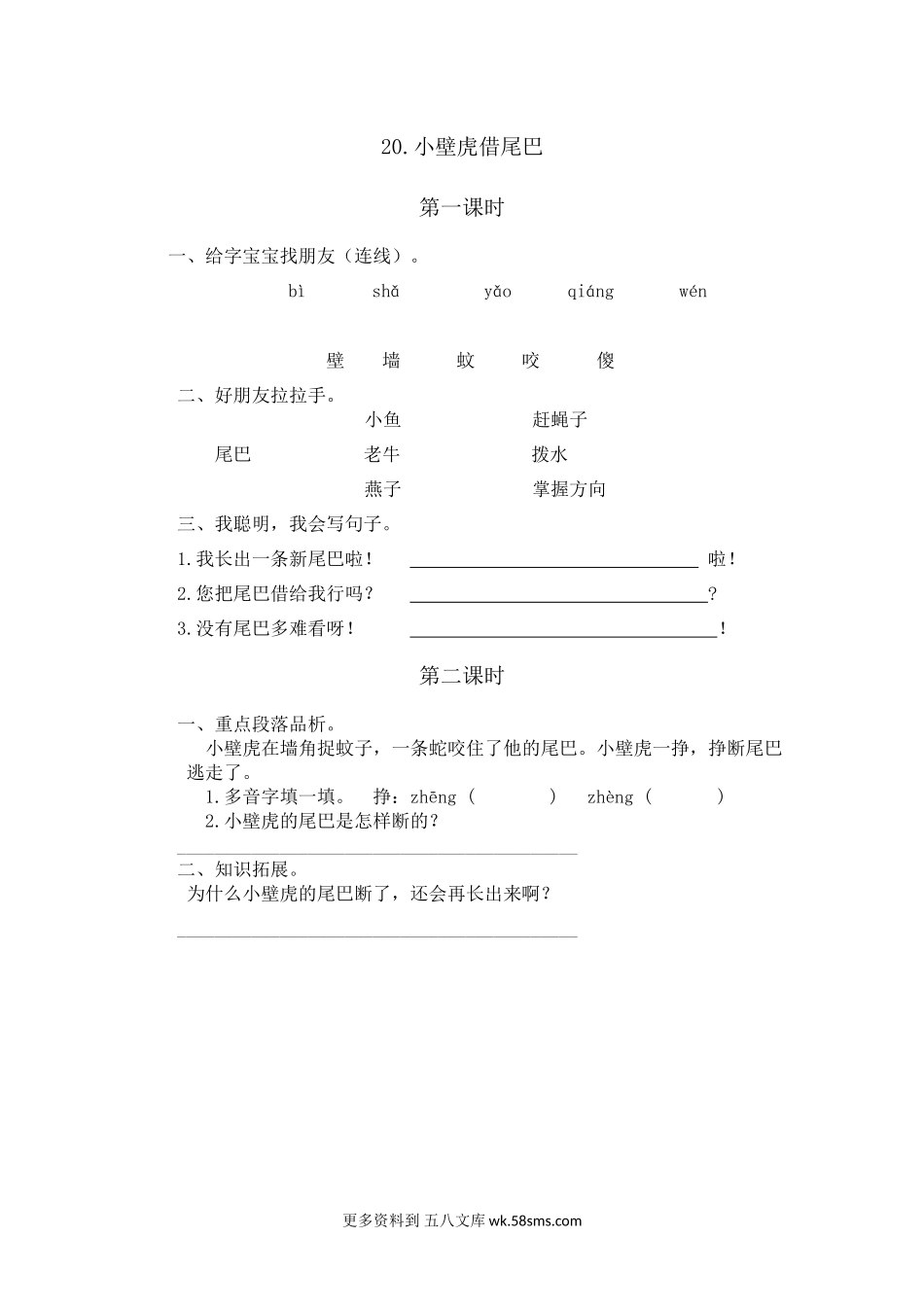 20.小壁虎借尾巴

第一课时

一、给字宝宝找朋友（连线）。

bì　shǎ　yǎo　qiáng　wén

壁　墙　蚊　咬　傻

二、好朋友拉拉手。

小鱼　赶蝇子

尾巴　老牛　拨水

燕子　掌握方向

三、我聪明，我会写句子。

1.我长出一条新尾巴啦！ ______________________________ 啦！

2.您把尾巴借给我行吗？ ______________________________？

3.没有尾巴多难看呀！ ______________________________！

第二课时

一、重点段落品析。

小壁虎在墙角捉蚊子，一条蛇咬住了他的尾巴。小壁虎一挣，挣断尾巴逃走了。

1.多音字填一填。　挣：zhēng（　　）　zhèng（　　）

2.小壁虎的尾巴是怎样断的？

______________________________

二、知识拓展。

为什么小壁虎的尾巴断了，还会再长出来啊？

______________________________

更多资料到 五八文库 wk.58sms.com